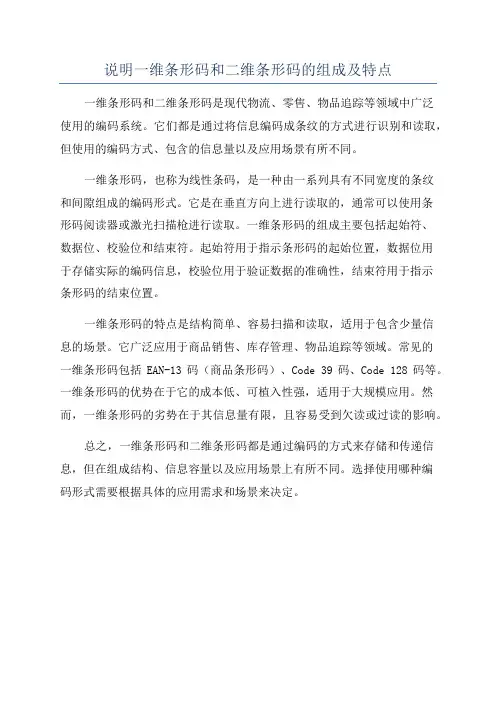 说明一维条形码和二维条形码的组成及特点

一维条形码和二维条形码是现代物流、零售、物品追踪等领域中广泛使用的编码系统。它们都是通过将信息编码成条纹的方式进行识别和读取，但使用的编码方式、包含的信息量以及应用场景有所不同。

一维条形码，也称为线性条码，是一种由一系列具有不同宽度的条纹和间隙组成的编码形式。它是在垂直方向上进行读取的，通常可以使用条形码阅读器或激光扫描枪进行读取。一维条形码的组成主要包括起始符、数据位、校验位和结束符。起始符用于指示条形码的起始位置，数据位用于存储实际的编码信息，校验位用于验证数据的准确性，结束符用于指示条形码的结束位置。

一维条形码的特点是结构简单、容易扫描和读取，适用于包含少量信息的场景。它广泛应用于商品销售、库存管理、物品追踪等领域。常见的一维条形码包括 EAN-13 码（商品条形码）、Code 39 码、Code 128 码等。一维条形码的优势在于它的成本低、可植入性强，适用于大规模应用。然而，一维条形码的劣势在于其信息量有限，且容易受到欠读或过读的影响。

总之，一维条形码和二维条形码都是通过编码的方式来存储和传递信息，但在组成结构、信息容量以及应用场景上有所不同。选择使用哪种编码形式需要根据具体的应用需求和场景来决定。